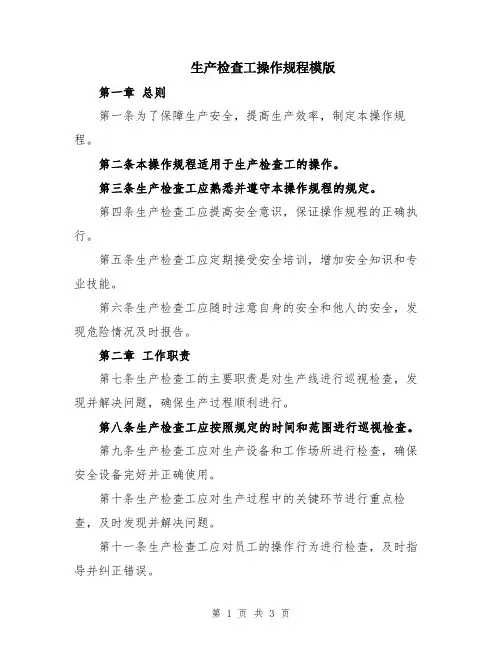 生产检查工操作规程模版

第一章 总则

第一条为了保障生产安全，提高生产效率，制定本操作规程。

第二条本操作规程适用于生产检查工的操作。

第三条生产检查工应熟悉并遵守本操作规程的规定。

第四条生产检查工应提高安全意识，保证操作规程的正确执行。

第五条生产检查工应定期接受安全培训，增加安全知识和专业技能。

第六条生产检查工应随时注意自身的安全和他人的安全，发现危险情况及时报告。

第二章 工作职责

第七条生产检查工的主要职责是对生产线进行巡视检查，发现并解决问题，确保生产过程顺利进行。

第八条生产检查工应按照规定的时间和范围进行巡视检查。

第九条生产检查工应对生产设备和工作场所进行检查，确保安全设备完好并正确使用。

第十条生产检查工应对生产过程中的关键环节进行重点检查，及时发现并解决问题。

第十一条生产检查工应对员工的操作行为进行检查，及时指导并纠正错误。

第 1 页 共 3 页